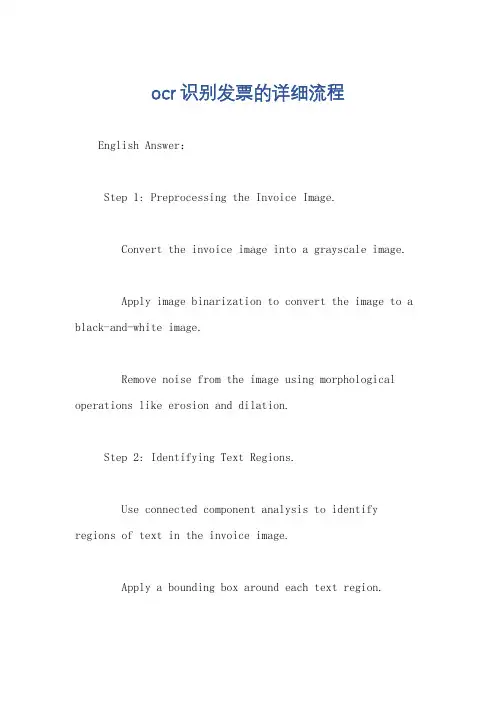 ocr识别发票的详细流程

English Answer:

Step 1: Preprocessing the Invoice Image.

Convert the invoice image into a grayscale image.

Apply image binarization to convert the image to a black-and-white image.

Remove noise from the image using morphological operations like erosion and dilation.

Step 2: Identifying Text Regions.

Use connected component analysis to identify regions of text in the invoice image.

Apply a bounding box around each text region.